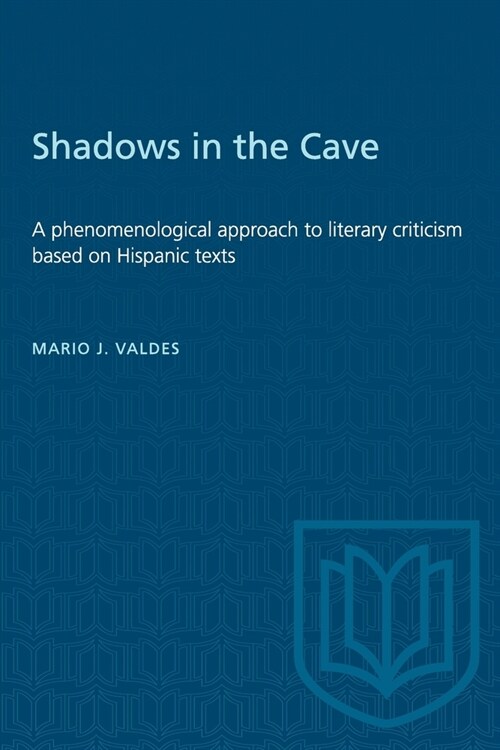 Shadows in the Cave

A phenomenological approach to literary criticism based on Hispanic texts

MARIO J. VALDES